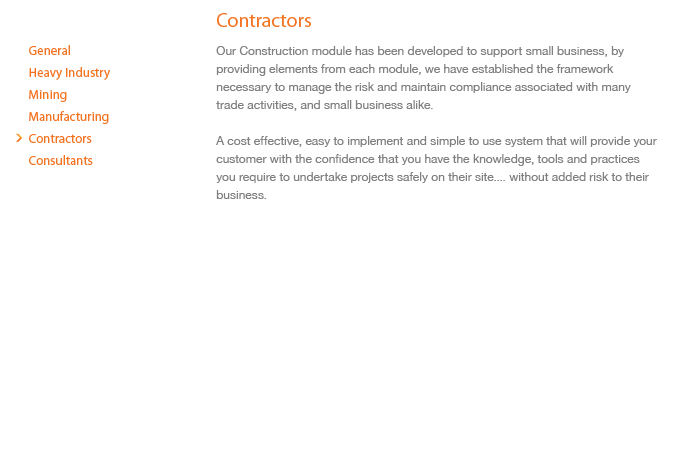 General
Heavy Industry
Mining
Manufacturing
> Contractors
Consultants

Contractors

Our Construction module has been developed to support small business, by providing elements from each module, we have established the framework necessary to manage the risk and maintain compliance associated with many trade activities, and small business alike.

A cost effective, easy to implement and simple to use system that will provide your customer with the confidence that you have the knowledge, tools and practices you require to undertake projects safely on their site.... without added risk to their business.